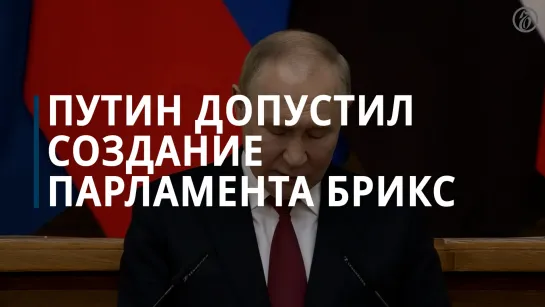 ПУТИН ДОПУСТИЛ СОЗДАНИЕ ПАРЛАМЕНТА БРИКС